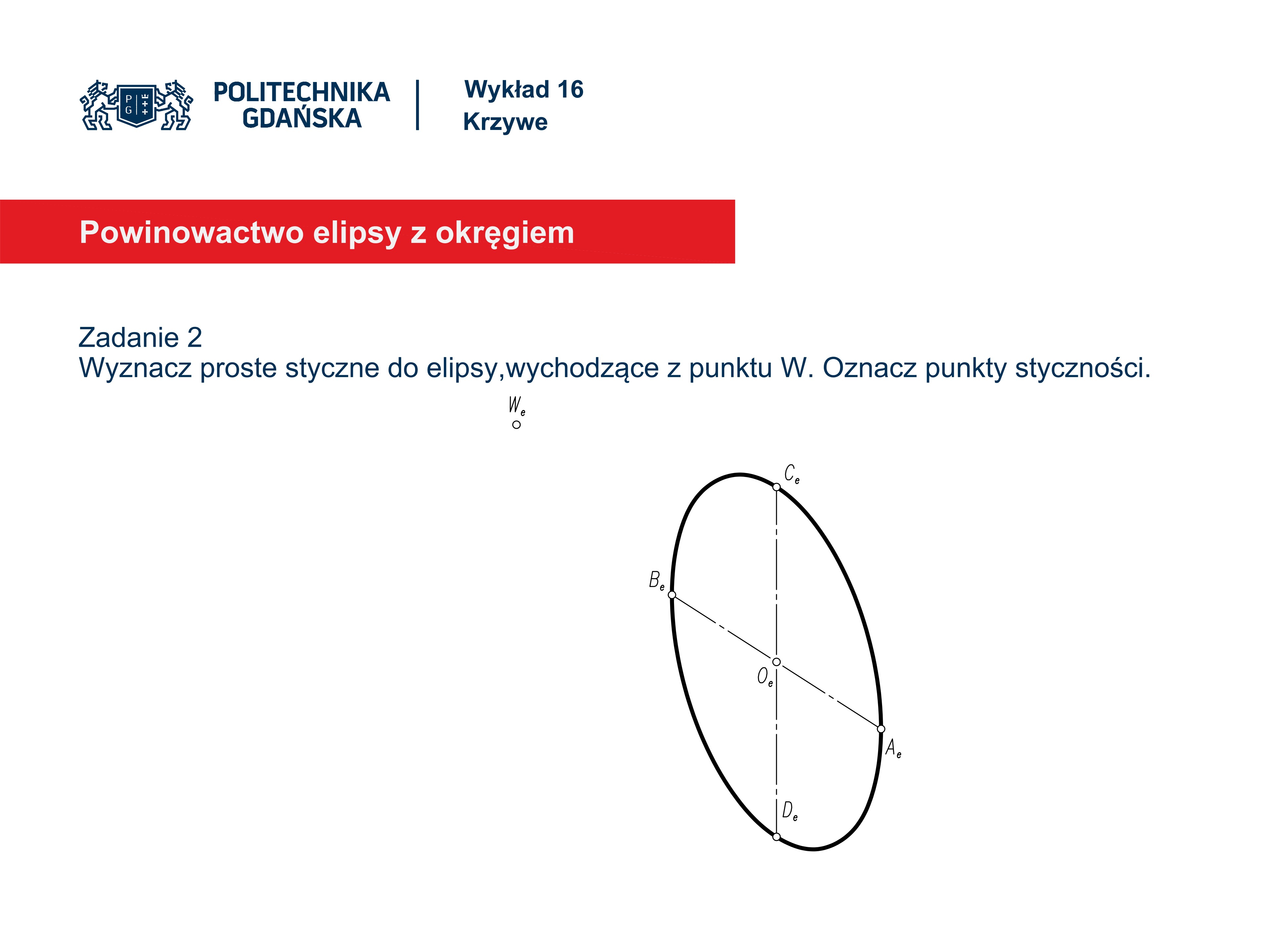 POLITECHNIKA
GDAŃSKA

Wykład 16
Krzywe

Powinowactwo elipsy z okręgiem

Zadanie 2
Wyznacz proste styczne do elipsy,wychodzące z punktu W. Oznacz punkty styczności.

$W_e$

$C_e$

$B_e$

$O_e$

$A_e$

$D_e$